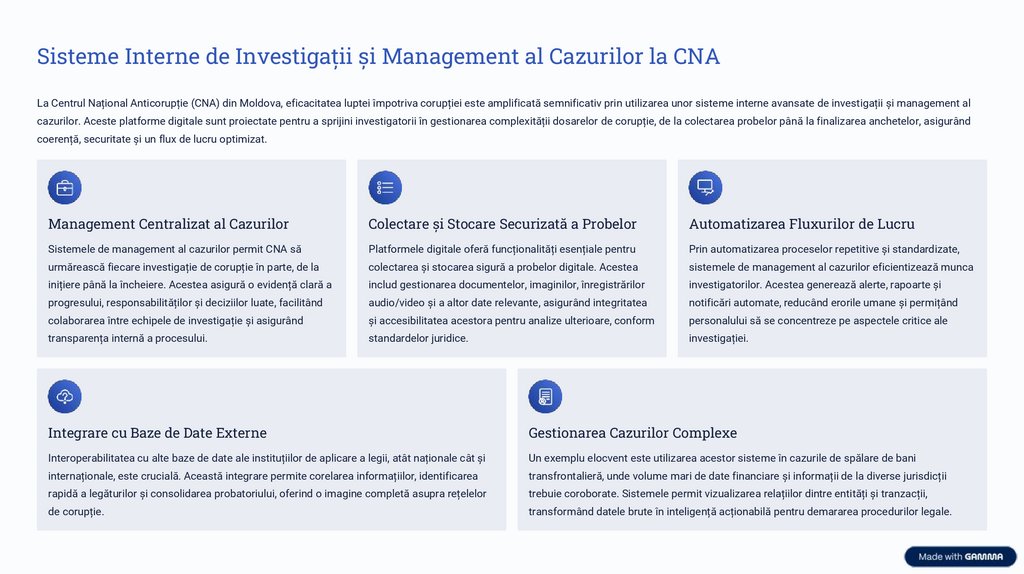 Sisteme Interne de Investigații și Management al Cazurilor la CNA

La Centrul Național Anticorupție (CNA) din Moldova, eficacitatea luptei împotriva corupției este amplificată semnificativ prin utilizarea unor sisteme interne avansate de investigații și management al cazurilor. Aceste platforme digitale sunt proiectate pentru a sprijini investigatorii în gestionarea complexității dosarelor de corupție, de la colectarea probelor până la finalizarea anchetelor, asigurând coerență, securitate și un flux de lucru optimizat.

Management Centralizat al Cazurilor

Sistemele de management al cazurilor permit CNA să urmărească fiecare investigație de corupție în parte, de la inițiere până la încheiere. Acestea asigură o evidență clară a progresului, responsabilităților și deciziilor luate, facilitând colaborarea între echipele de investigație și asigurând transparența internă a procesului.

Colectare și Stocare Securizată a Probelor

Platformele digitale oferă funcționalități esențiale pentru colectarea și stocarea sigură a probelor digitale. Acestea includ gestionarea documentelor, imaginilor, înregistrărilor audio/video și a altor date relevante, asigurând integritatea și accesibilitatea acestora pentru analize ulterioare, conform standardelor juridice.

Automatizarea Fluxurilor de Lucru

Prin automatizarea proceselor repetitive și standardizate, sistemele de management al cazurilor eficientizează munca investigatorilor. Acestea generează alerte, rapoarte și notificări automate, reducând erorile umane și permițând personalului să se concentreze pe aspectele critice ale investigației.

Integrare cu Baze de Date Externe

Interoperabilitatea cu alte baze de date ale instituțiilor de aplicare a legii, atât naționale cât și internaționale, este crucială. Această integrare permite corelarea informațiilor, identificarea rapidă a legăturilor și consolidarea probatoriului, oferind o imagine completă asupra rețelelor de corupție.

Gestionarea Cazurilor Complexe

Un exemplu elocvent este utilizarea acestor sisteme în cazurile de spălare de bani transfrontalieră, unde volume mari de date financiare și informații de la diverse jurisdicții trebuie coroborate. Sistemele permit vizualizarea relațiilor dintre entități și tranzacții, transformând datele brute în inteligență acționabilă pentru demararea procedurilor legale.

Made with GAMMA